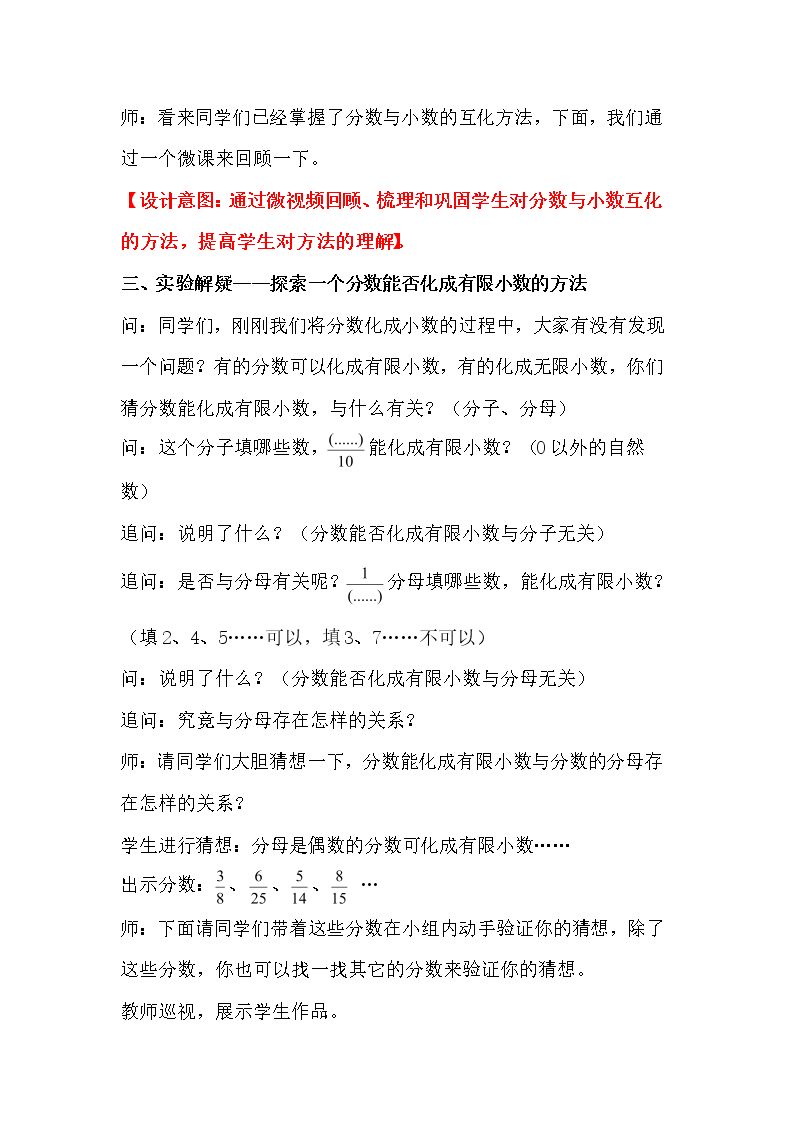 师：看来同学们已经掌握了分数与小数的互化方法，下面，我们通过一个微课来回顾一下。

【设计意图：通过微视频回顾、梳理和巩固学生对分数与小数互化的方法，提高学生对方法的理解】

三、实验解疑——探索一个分数能否化成有限小数的方法

问：同学们，刚刚我们将分数化成小数的过程中，大家有没有发现一个问题？有的分数可以化成有限小数，有的化成无限小数，你们猜分数能化成有限小数，与什么有关？（分子、分母）

问：这个分子填哪些数，$\frac{(......)}{10}$能化成有限小数？（0以外的自然数）

追问：说明了什么？（分数能否化成有限小数与分子无关）

追问：是否与分母有关呢？$\frac{1}{(......)}$分母填哪些数，能化成有限小数？

（填2、4、5……可以，填3、7……不可以）

问：说明了什么？（分数能否化成有限小数与分母无关）

追问：究竟与分母存在怎样的关系？

师：请同学们大胆猜想一下，分数能化成有限小数与分数的分母存在怎样的关系？

学生进行猜想：分母是偶数的分数可化成有限小数……

出示分数：$\frac{3}{8}$、$\frac{6}{25}$、$\frac{5}{14}$、$\frac{8}{15}$ …

师：下面请同学们带着这些分数在小组内动手验证你的猜想，除了这些分数，你也可以找一找其它的分数来验证你的猜想。

教师巡视，展示学生作品。